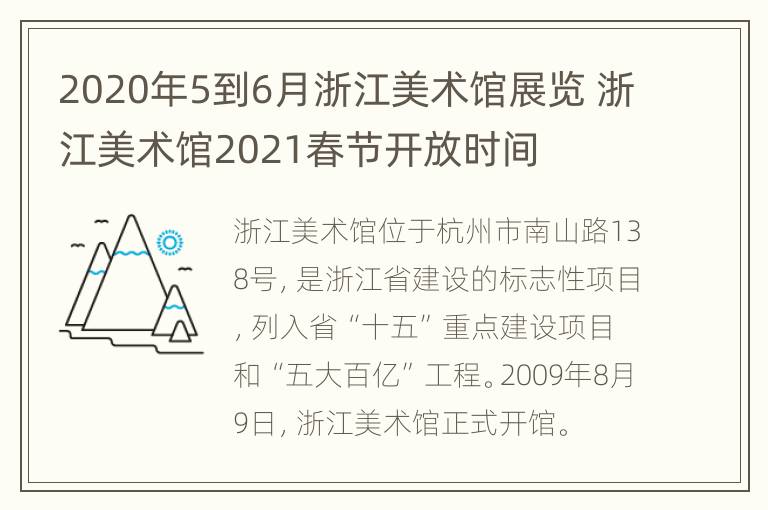 2020年5到6月浙江美术馆展览 浙江美术馆2021春节开放时间

浙江美术馆位于杭州市南山路138号，是浙江省建设的标志性项目，列入省“十五”重点建设项目和“五大百亿”工程。2009年8月9日，浙江美术馆正式开馆。